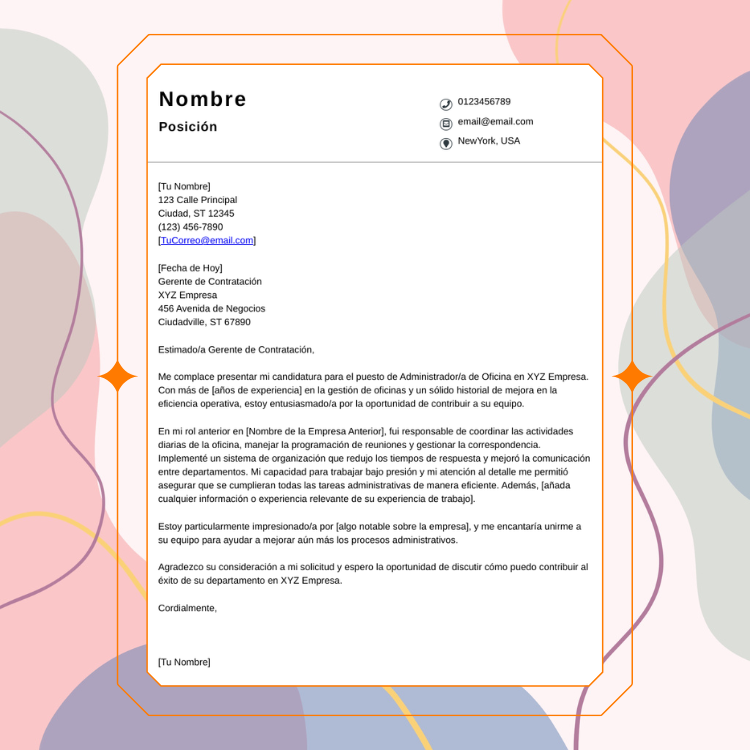 Nombre

Posición

0123456789
email@email.com
NewYork, USA

[Tu Nombre]
123 Calle Principal
Ciudad, ST 12345
(123) 456-7890
[TuCorreo@email.com]

[Fecha de Hoy]
Gerente de Contratación
XYZ Empresa
456 Avenida de Negocios
Ciudadville, ST 67890

Estimado/a Gerente de Contratación,

Me complace presentar mi candidatura para el puesto de Administrador/a de Oficina en XYZ Empresa. Con más de [años de experiencia] en la gestión de oficinas y un sólido historial de mejora en la eficiencia operativa, estoy entusiasmado/a por la oportunidad de contribuir a su equipo.

En mi rol anterior en [Nombre de la Empresa Anterior], fui responsable de coordinar las actividades diarias de la oficina, manejar la programación de reuniones y gestionar la correspondencia. Implementé un sistema de organización que redujo los tiempos de respuesta y mejoró la comunicación entre departamentos. Mi capacidad para trabajar bajo presión y mi atención al detalle me permitió asegurar que se cumplieran todas las tareas administrativas de manera eficiente. Además, [añada cualquier información o experiencia relevante de su experiencia de trabajo].

Estoy particularmente impresionado/a por [algo notable sobre la empresa], y me encantaría unirme a su equipo para ayudar a mejorar aún más los procesos administrativos.

Agradezco su consideración a mi solicitud y espero la oportunidad de discutir cómo puedo contribuir al éxito de su departamento en XYZ Empresa.

Cordialmente,

[Tu Nombre]